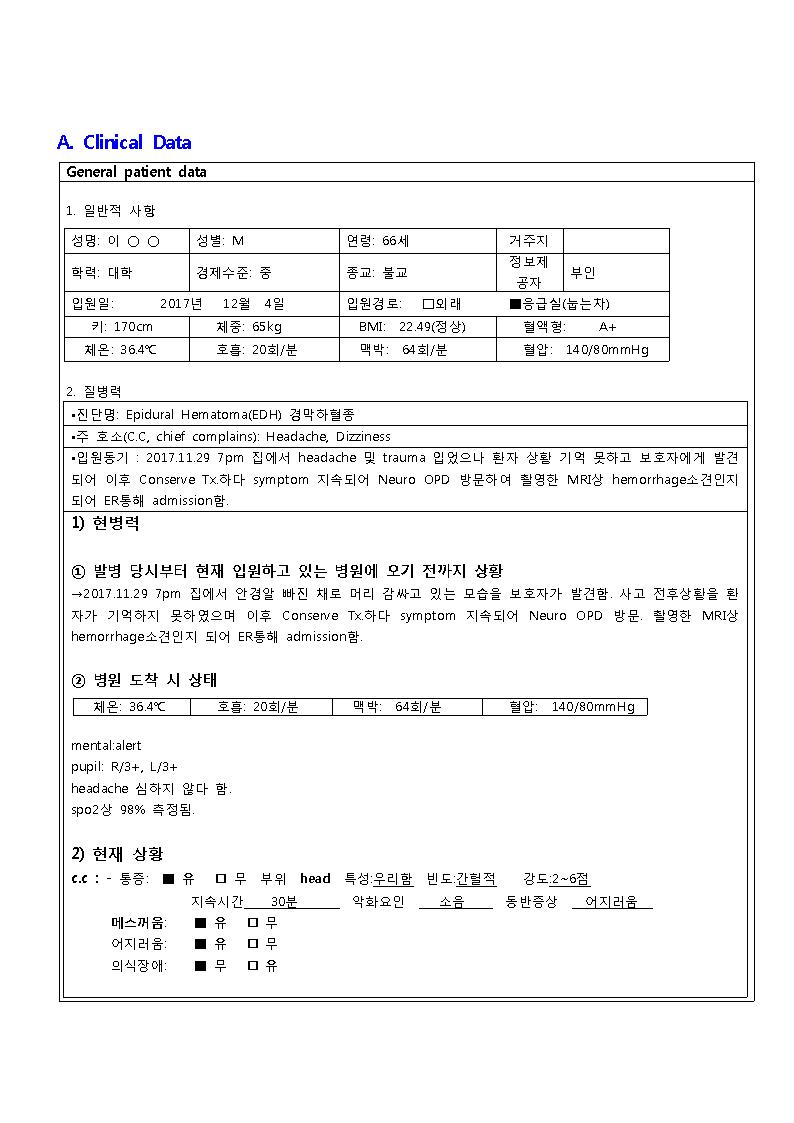 A. Clinical Data

General patient data

1. 일반적 사항

| 성명: 이 ○ ○ | 성별: M | 연령: 66세 | 거주지 | |
|---|---|---|---|---|
| 학력: 대학 | 경제수준: 중 | 종교: 불교 | 정보제공자 | 부인 |
| 입원일: 2017년 12월 4일 | | 입원경로: □외래 ■응급실(눕는차) | | |
| 키: 170cm | 체중: 65kg | BMI: 22.49(정상) | 혈액형: A+ | |
| 체온: 36.4℃ | 호흡: 20회/분 | 맥박: 64회/분 | 혈압: 140/80mmHg | |

2. 질병력

▪진단명: Epidural Hematoma(EDH) 경막하혈종

▪주 호소(C.C, chief complains): Headache, Dizziness

▪입원동기 : 2017.11.29 7pm 집에서 headache 및 trauma 입었으나 환자 상황 기억 못하고 보호자에게 발견되어 이후 Conserve Tx.하다 symptom 지속되어 Neuro OPD 방문하여 촬영한 MRI상 hemorrhage소견인지 되어 ER통해 admission함.

1) 현병력

① 발병 당시부터 현재 입원하고 있는 병원에 오기 전까지 상황

→2017.11.29 7pm 집에서 안경알 빠진 채로 머리 감싸고 있는 모습을 보호자가 발견함. 사고 전후상황을 환자가 기억하지 못하였으며 이후 Conserve Tx.하다 symptom 지속되어 Neuro OPD 방문. 촬영한 MRI상 hemorrhage소견인지 되어 ER통해 admission함.

② 병원 도착 시 상태

| 체온: 36.4℃ | 호흡: 20회/분 | 맥박: 64회/분 | 혈압: 140/80mmHg |
|---|---|---|---|

mental:alert
pupil: R/3+, L/3+
headache 심하지 않다 함.
spo2상 98% 측정됨.

2) 현재 상황

c.c : - 통증: ■ 유 □ 무 부위 head 특성:우리함 빈도:간헐적 강도:2~6점
지속시간 30분 악화요인 소음 동반증상 어지러움
메스꺼움: ■ 유 □ 무
어지러움: ■ 유 □ 무
의식장애: ■ 무 □ 유